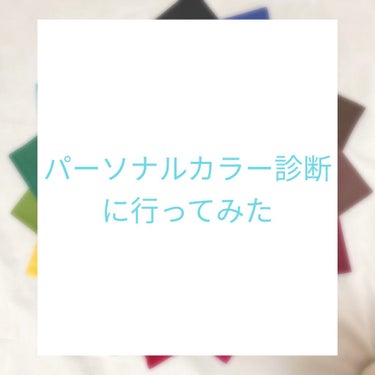 パーソナルカラー診断に行ってみた